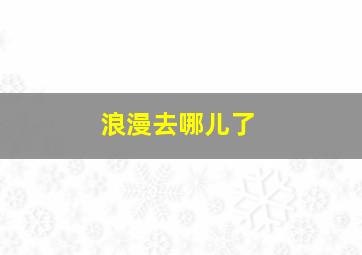 浪漫去哪儿了